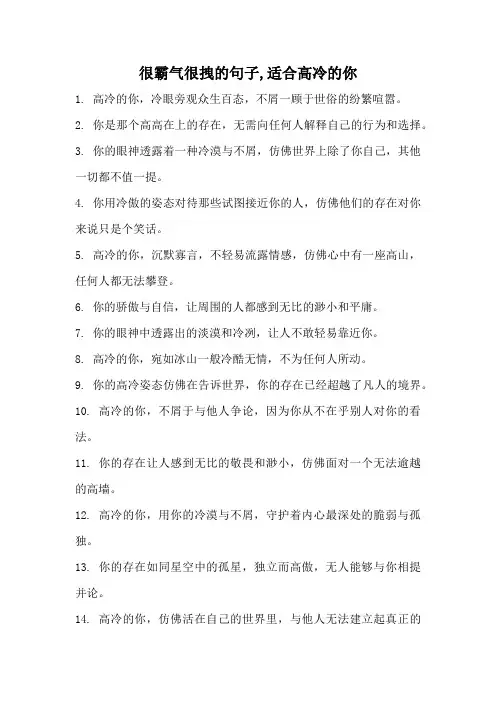 很霸气很拽的句子,适合高冷的你

1. 高冷的你，冷眼旁观众生百态，不屑一顾于世俗的纷繁喧嚣。

2. 你是那个高高在上的存在，无需向任何人解释自己的行为和选择。

3. 你的眼神透露着一种冷漠与不屑，仿佛世界上除了你自己，其他一切都不值一提。

4. 你用冷傲的姿态对待那些试图接近你的人，仿佛他们的存在对你来说只是个笑话。

5. 高冷的你，沉默寡言，不轻易流露情感，仿佛心中有一座高山，任何人都无法攀登。

6. 你的骄傲与自信，让周围的人都感到无比的渺小和平庸。

7. 你的眼神中透露出的淡漠和冷冽，让人不敢轻易靠近你。

8. 高冷的你，宛如冰山一般冷酷无情，不为任何人所动。

9. 你的高冷姿态仿佛在告诉世界，你的存在已经超越了凡人的境界。

10. 高冷的你，不屑于与他人争论，因为你从不在乎别人对你的看法。

11. 你的存在让人感到无比的敬畏和渺小，仿佛面对一个无法逾越的高墙。

12. 高冷的你，用你的冷漠与不屑，守护着内心最深处的脆弱与孤独。

13. 你的存在如同星空中的孤星，独立而高傲，无人能够与你相提并论。

14. 高冷的你，仿佛活在自己的世界里，与他人无法建立起真正的